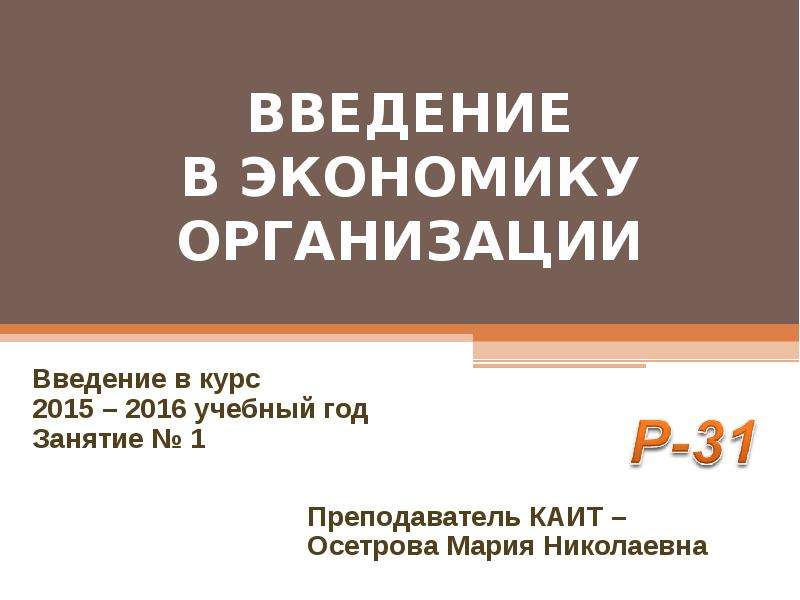 ВВЕДЕНИЕ
В ЭКОНОМИКУ
ОРГАНИЗАЦИИ

Введение в курс
2015 – 2016 учебный год
Занятие № 1

Р-31

Преподаватель КАИТ –
Осетрова Мария Николаевна